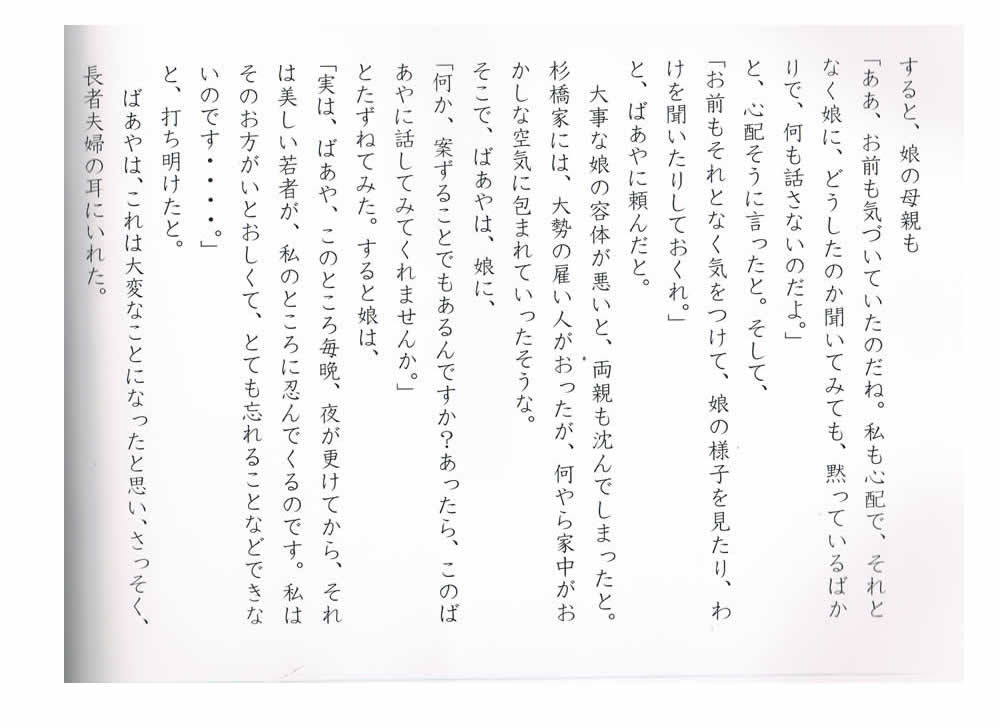 すると、娘の母親も

「ああ、お前も気づいていたのだね。私も心配で、それとなく娘に、どうしたのか聞いてみても、黙っているばかりで、何も話さないのだよ。」

と、心配そうに言ったと。そして、

「お前もそれとなく気をつけて、娘の様子を見たり、わけを聞いたりしておくれ。」

と、ばあやに頼んだと。

大事な娘の容体が悪いと、両親も沈んでしまったと。杉橋家には、大勢の雇い人がおったが、何やら家中がおかしな空気に包まれていったそうな。

そこで、ばあやは、娘に、

「何か、案ずることでもあるんですか?あったら、このばあやに話してみてくれませんか。」

とたずねてみた。すると娘は、

「実は、ばあや、このところ毎晩、夜が更けてから、それは美しい若者が、私のところに忍んでくるのです。私はそのお方がいとおしくて、とても忘れることなどできないのです・・・・。」

と、打ち明けたと。

ばあやは、これは大変なことになったと思い、さっそく、長者夫婦の耳にいれた。